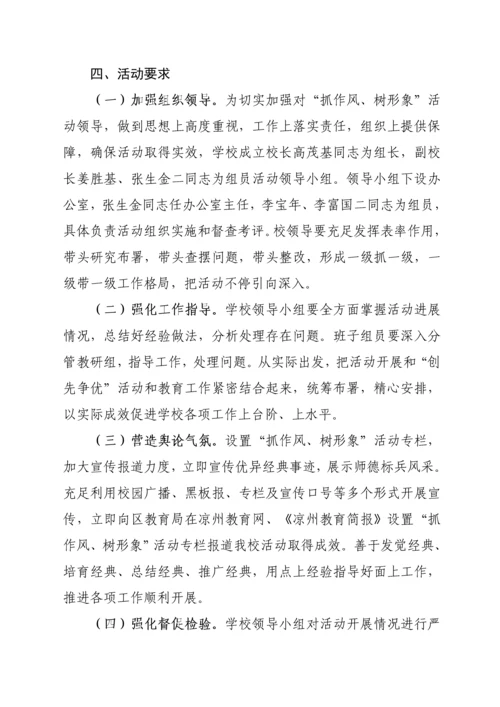 四、活动要求

（一）加强组织领导。为切实加强对“抓作风、树形象”活动领导，做到思想上高度重视，工作上落实责任，组织上提供保障，确保活动取得实效，学校成立校长高茂基同志为组长，副校长姜胜基、张生金二同志为组员活动领导小组。领导小组下设办公室，张生金同志任办公室主任，李宝年、李富国二同志为组员，具体负责活动组织实施和督查考评。校领导要充足发挥表率作用，带头研究布署，带头查摆问题，带头整改，形成一级抓一级，一级带一级工作格局，把活动不停引向深入。

（二）强化工作指导。学校领导小组要全方面掌握活动进展情况，总结好经验做法，分析处理存在问题。班子组员要深入分管教研组，指导工作，处理问题。从实际出发，把活动开展和“创先争优”活动和教育工作紧密结合起来，统筹布署，精心安排，以实际成效促进学校各项工作上台阶、上水平。

（三）营造舆论气氛。设置“抓作风、树形象”活动专栏，加大宣传报道力度，立即宣传优异经典事迹，展示师德标兵风采。充足利用校园广播、黑板报、专栏及宣传口号等多个形式开展宣传，立即向区教育局在凉州教育网、《凉州教育简报》设置“抓作风、树形象”活动专栏报道我校活动取得成效。善于发觉经典、培育经典、总结经典、推广经典，用点上经验指导好面上工作，推进各项工作顺利开展。

（四）强化督促检验。学校领导小组对活动开展情况进行严